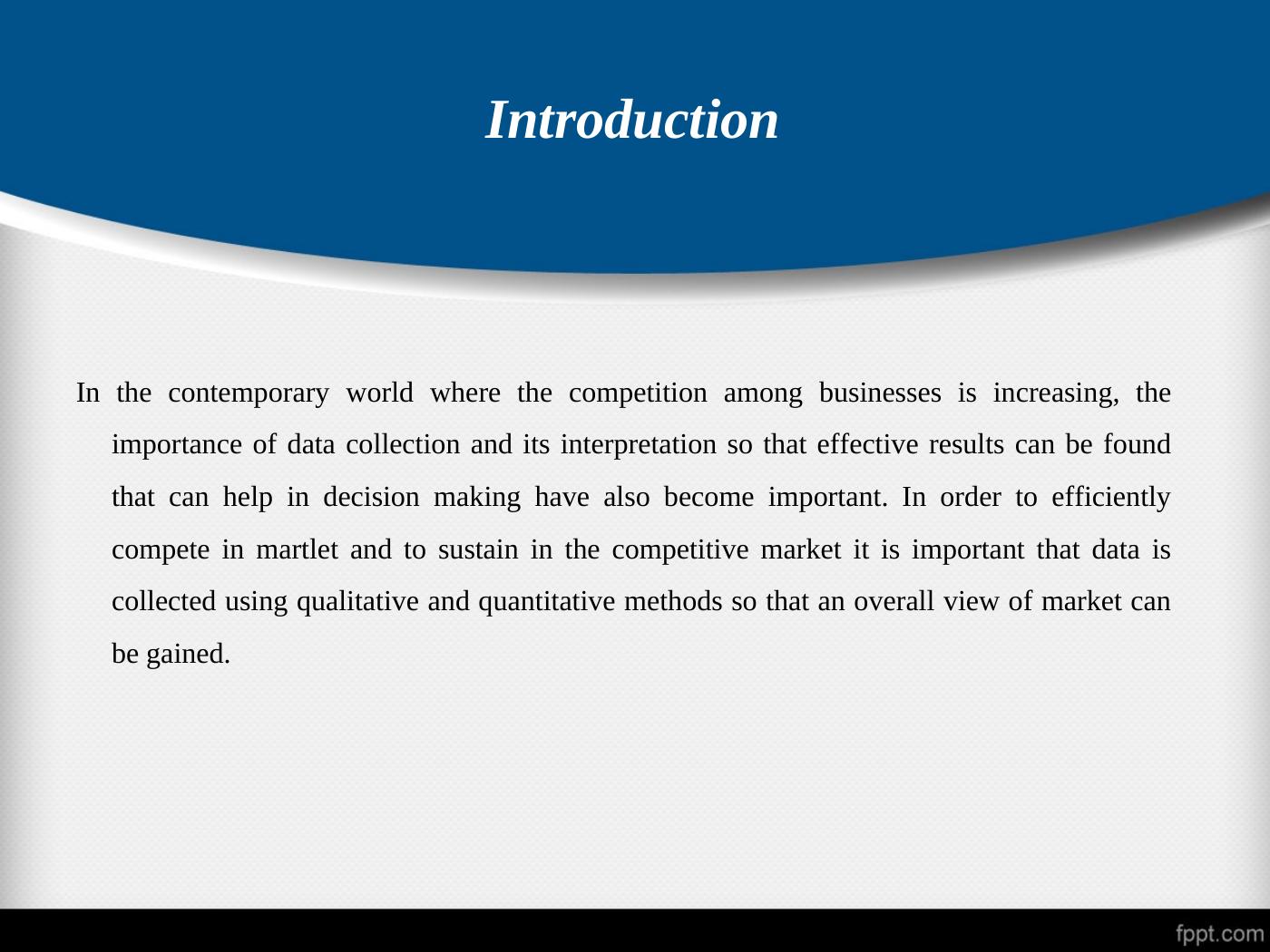 Introduction

In the contemporary world where the competition among businesses is increasing, the importance of data collection and its interpretation so that effective results can be found that can help in decision making have also become important. In order to efficiently compete in martlet and to sustain in the competitive market it is important that data is collected using qualitative and quantitative methods so that an overall view of market can be gained.

fppt.com